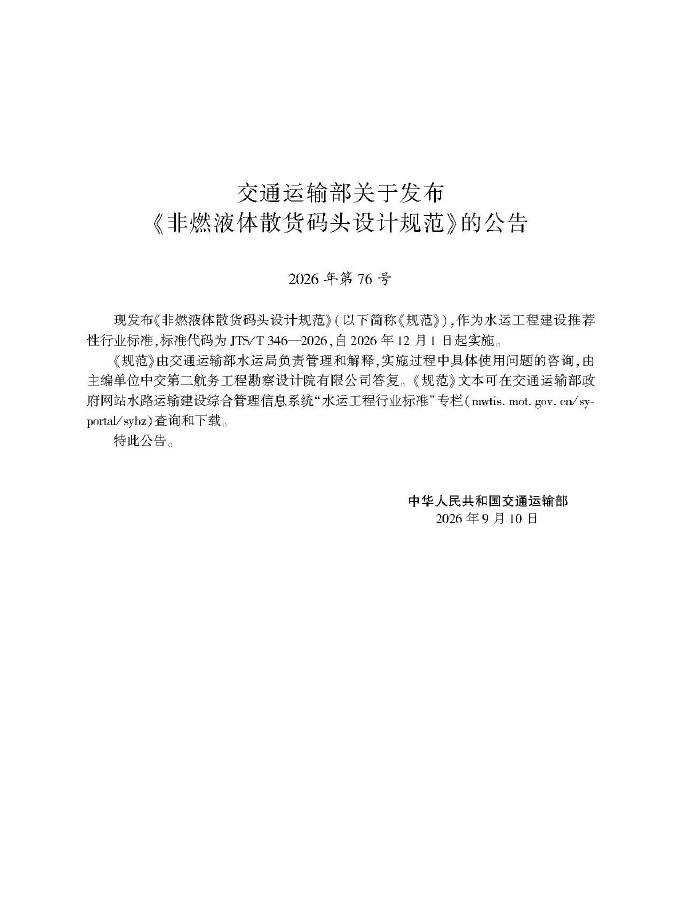 交通运输部关于发布
《非燃液体散货码头设计规范》的公告

2026年第76号

现发布《非燃液体散货码头设计规范》(以下简称《规范》),作为水运工程建设推荐性行业标准,标准代码为JTS/T 346—2026,自2026年12月1日起实施。

《规范》由交通运输部水运局负责管理和解释,实施过程中具体使用问题的咨询,由主编单位中交第二航务工程勘察设计院有限公司答复。《规范》文本可在交通运输部政府网站水路运输建设综合管理信息系统“水运工程行业标准”专栏(mwtis.mot.gov.cn/syportal/sybz)查询和下载。

特此公告。

中华人民共和国交通运输部
2026年9月10日